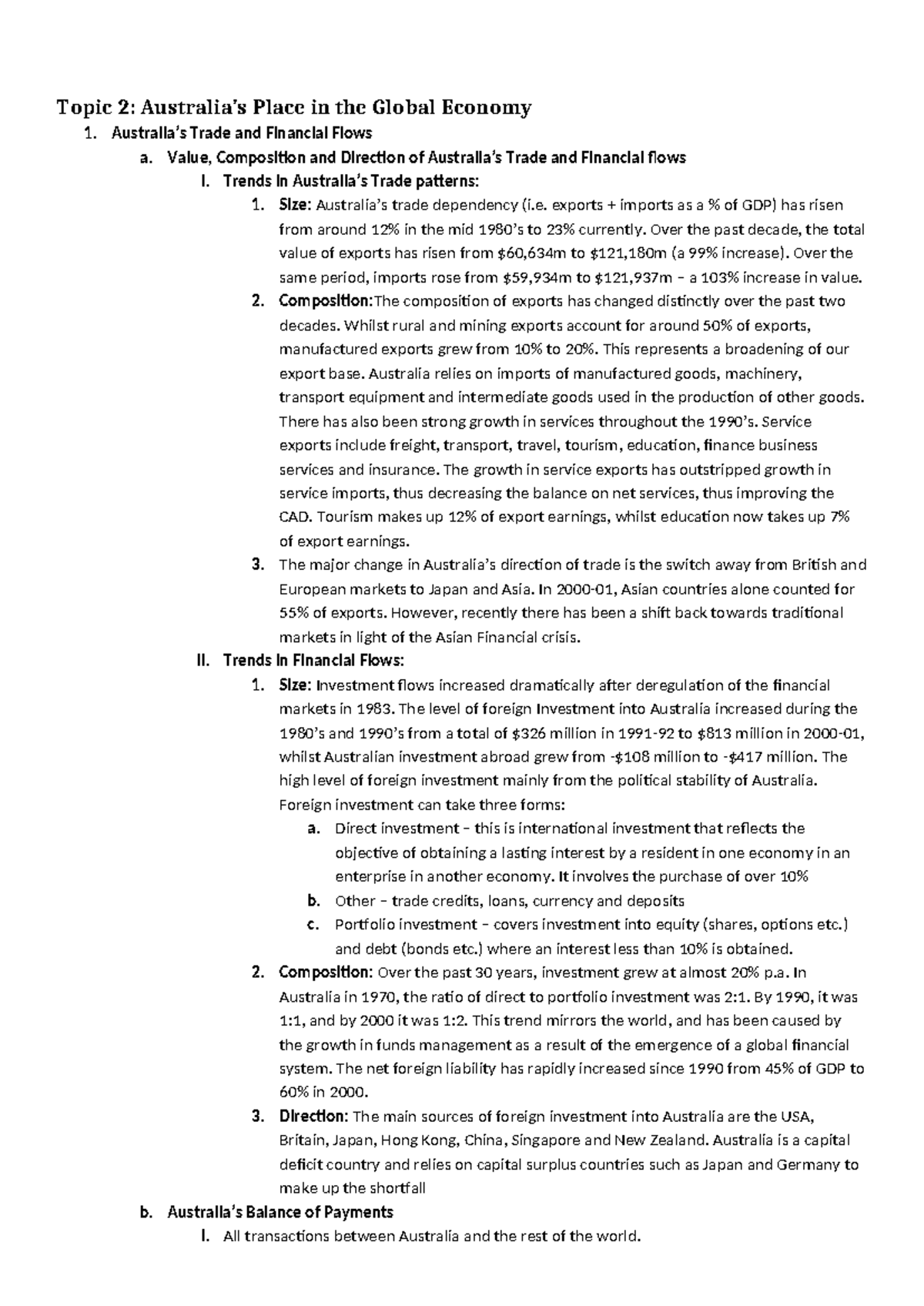 Topic 2: Australia's Place in the Global Economy

1. Australia's Trade and Financial Flows

a. Value, Composition and Direction of Australia's Trade and Financial flows

I. Trends in Australia's Trade patterns:

1. Size: Australia's trade dependency (i.e. exports + imports as a % of GDP) has risen from around 12% in the mid 1980's to 23% currently. Over the past decade, the total value of exports has risen from $60,634m to $121,180m (a 99% increase). Over the same period, imports rose from $59,934m to $121,937m – a 103% increase in value.

2. Composition:The composition of exports has changed distinctly over the past two decades. Whilst rural and mining exports account for around 50% of exports, manufactured exports grew from 10% to 20%. This represents a broadening of our export base. Australia relies on imports of manufactured goods, machinery, transport equipment and intermediate goods used in the production of other goods. There has also been strong growth in services throughout the 1990's. Service exports include freight, transport, travel, tourism, education, finance business services and insurance. The growth in service exports has outstripped growth in service imports, thus decreasing the balance on net services, thus improving the CAD. Tourism makes up 12% of export earnings, whilst education now takes up 7% of export earnings.

3. The major change in Australia's direction of trade is the switch away from British and European markets to Japan and Asia. In 2000-01, Asian countries alone counted for 55% of exports. However, recently there has been a shift back towards traditional markets in light of the Asian Financial crisis.

II. Trends in Financial Flows:

1. Size: Investment flows increased dramatically after deregulation of the financial markets in 1983. The level of foreign Investment into Australia increased during the 1980's and 1990's from a total of $326 million in 1991-92 to $813 million in 2000-01, whilst Australian investment abroad grew from -$108 million to -$417 million. The high level of foreign investment mainly from the political stability of Australia. Foreign investment can take three forms:

a. Direct investment – this is international investment that reflects the objective of obtaining a lasting interest by a resident in one economy in an enterprise in another economy. It involves the purchase of over 10%

b. Other – trade credits, loans, currency and deposits

c. Portfolio investment – covers investment into equity (shares, options etc.) and debt (bonds etc.) where an interest less than 10% is obtained.

2. Composition: Over the past 30 years, investment grew at almost 20% p.a. In Australia in 1970, the ratio of direct to portfolio investment was 2:1. By 1990, it was 1:1, and by 2000 it was 1:2. This trend mirrors the world, and has been caused by the growth in funds management as a result of the emergence of a global financial system. The net foreign liability has rapidly increased since 1990 from 45% of GDP to 60% in 2000.

3. Direction: The main sources of foreign investment into Australia are the USA, Britain, Japan, Hong Kong, China, Singapore and New Zealand. Australia is a capital deficit country and relies on capital surplus countries such as Japan and Germany to make up the shortfall

b. Australia's Balance of Payments

I. All transactions between Australia and the rest of the world.